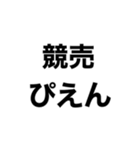 競売
ぴえん